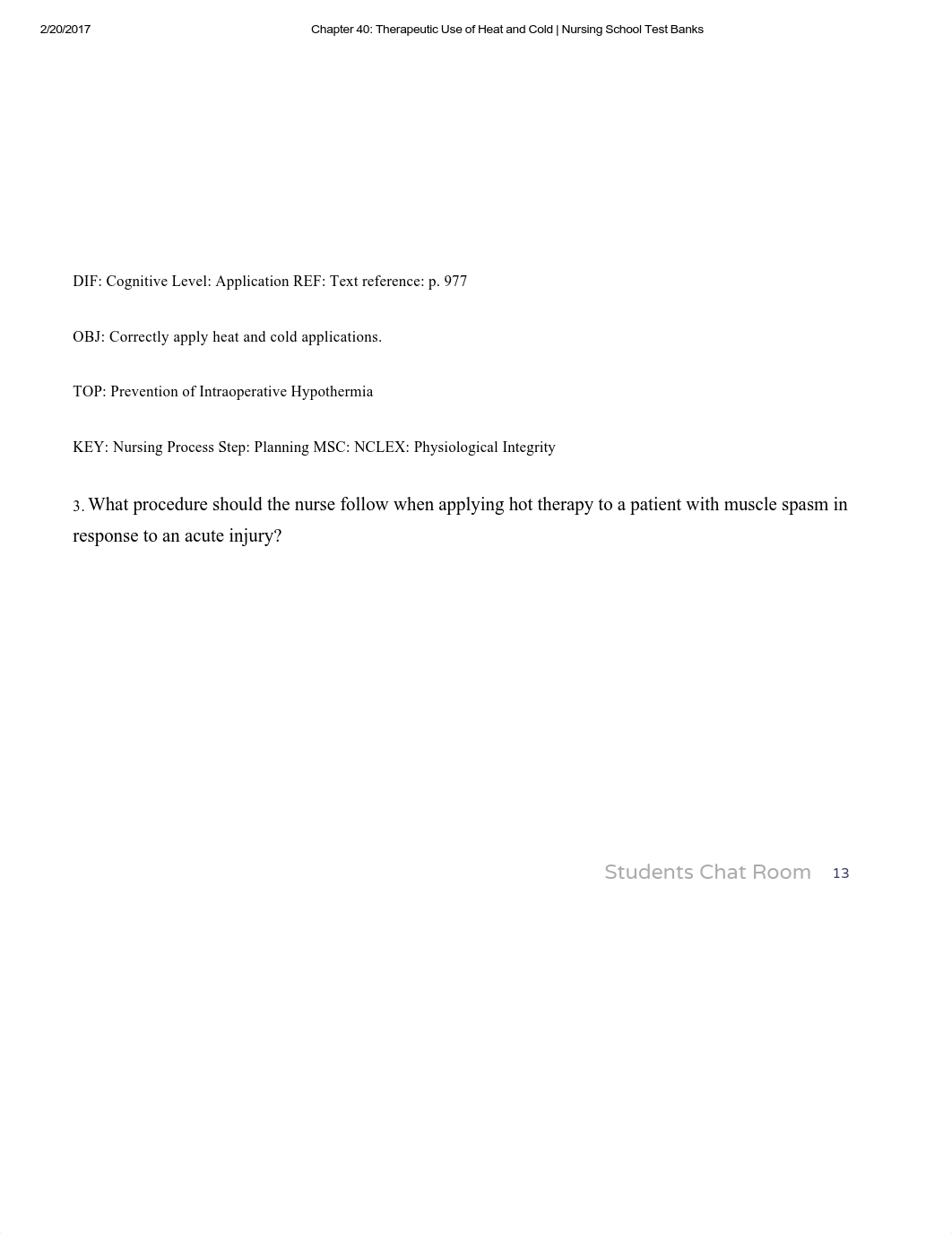 2/20/2017 Chapter 40: Therapeutic Use of Heat and Cold | Nursing School Test Banks

DIF: Cognitive Level: Application REF: Text reference: p. 977

OBJ: Correctly apply heat and cold applications.

TOP: Prevention of Intraoperative Hypothermia

KEY: Nursing Process Step: Planning MSC: NCLEX: Physiological Integrity

3. What procedure should the nurse follow when applying hot therapy to a patient with muscle spasm in response to an acute injury?

Students Chat Room 13